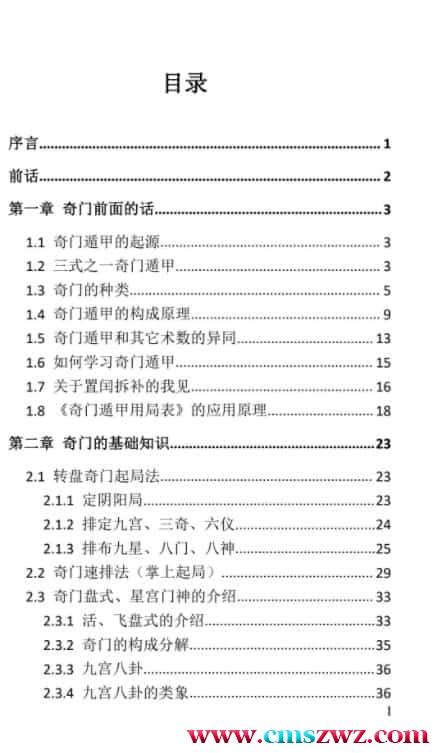 目录

序言......1

前话......2

第一章 奇门前面的话......3

1.1 奇门遁甲的起源......3

1.2 三式之一奇门遁甲......3

1.3 奇门的种类......5

1.4 奇门遁甲的构成原理......9

1.5 奇门遁甲和其它术数的异同......13

1.6 如何学习奇门遁甲......15

1.7 关于置闰拆补的我见......16

1.8 《奇门遁甲用局表》的应用原理......18

第二章 奇门的基础知识......23

2.1 转盘奇门起局法......23

2.1.1 定阴阳局......23

2.1.2 排定九宫、三奇、六仪......24

2.1.3 排布九星、八门、八神......25

2.2 奇门速排法（掌上起局）......29

2.3 奇门盘式、星宫门神的介绍......33

2.3.1 活、飞盘式的介绍......33

2.3.2 奇门的构成分解......35

2.3.3 九宫八卦......36

2.3.4 九宫八卦的类象......36

I

www.cmszwz.com